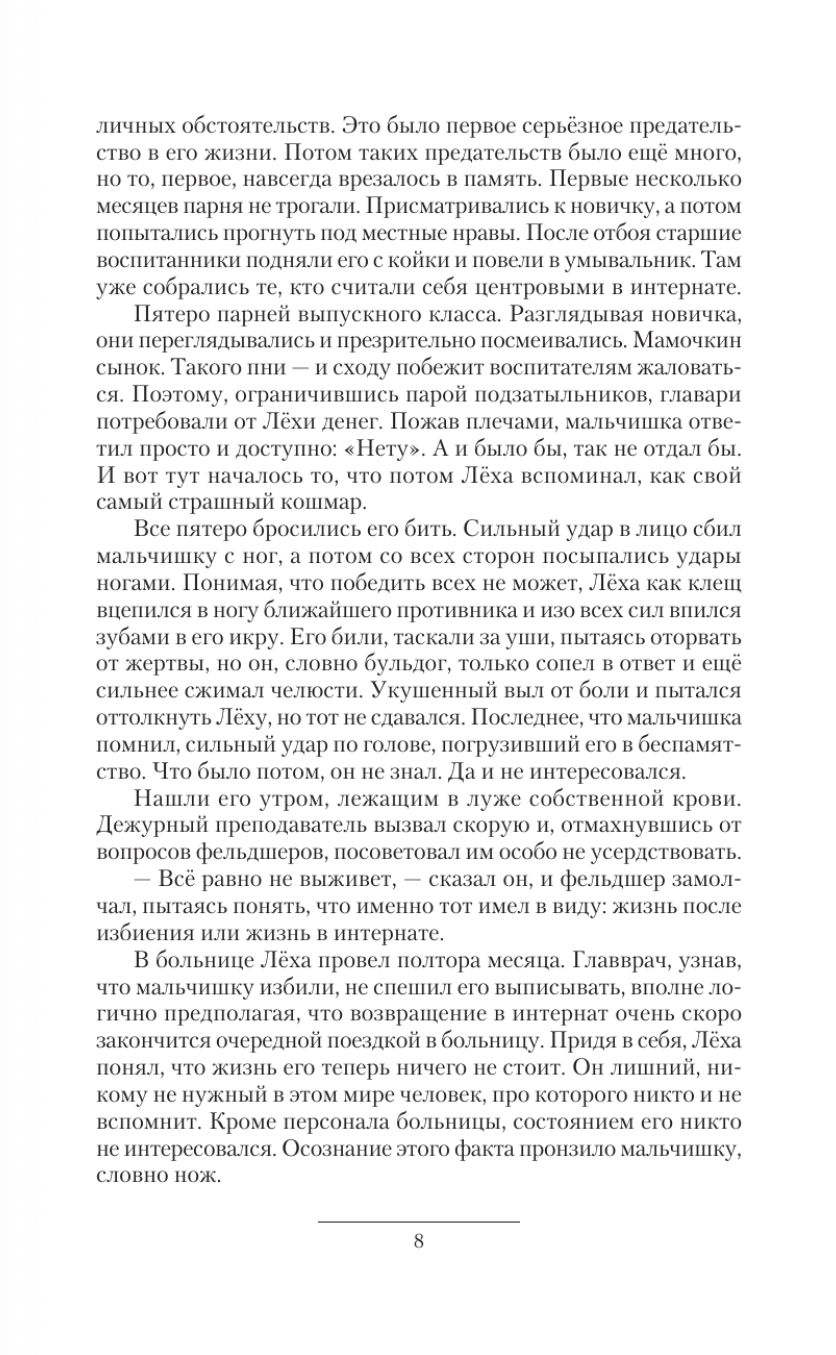 личных обстоятельств. Это было первое серьёзное предательство в его жизни. Потом таких предательств было ещё много, но то, первое, навсегда врезалось в память. Первые несколько месяцев парня не трогали. Присматривались к новичку, а потом попытались прогнуть под местные нравы. После отбоя старшие воспитанники подняли его с койки и повели в умывальник. Там уже собрались те, кто считали себя центровыми в интернате.

Пятеро парней выпускного класса. Разглядывая новичка, они переглядывались и презрительно посмеивались. Мамочкин сынок. Такого пни — и сходу побежит воспитателям жаловаться. Поэтому, ограничившись парой подзатыльников, главари потребовали от Лёхи денег. Пожав плечами, мальчишка ответил просто и доступно: «Нету». А и было бы, так не отдал бы. И вот тут началось то, что потом Лёха вспоминал, как свой самый страшный кошмар.

Все пятеро бросились его бить. Сильный удар в лицо сбил мальчишку с ног, а потом со всех сторон посыпались удары ногами. Понимая, что победить всех не может, Лёха как клещ вцепился в ногу ближайшего противника и изо всех сил впился зубами в его икру. Его били, таскали за уши, пытаясь оторвать от жертвы, но он, словно бульдог, только сопел в ответ и ещё сильнее сжимал челюсти. Укушенный выл от боли и пытался оттолкнуть Лёху, но тот не сдавался. Последнее, что мальчишка помнил, сильный удар по голове, погрузивший его в беспамятство. Что было потом, он не знал. Да и не интересовался.

Нашли его утром, лежащим в луже собственной крови. Дежурный преподаватель вызвал скорую и, отмахнувшись от вопросов фельдшеров, посоветовал им особо не усердствовать.

— Всё равно не выживет, — сказал он, и фельдшер замолчал, пытаясь понять, что именно тот имел в виду: жизнь после избиения или жизнь в интернате.

В больнице Лёха провел полтора месяца. Главврач, узнав, что мальчишку избили, не спешил его выписывать, вполне логично предполагая, что возвращение в интернат очень скоро закончится очередной поездкой в больницу. Придя в себя, Лёха понял, что жизнь его теперь ничего не стоит. Он лишний, никому не нужный в этом мире человек, про которого никто и не вспомнит. Кроме персонала больницы, состоянием его никто не интересовался. Осознание этого факта пронзило мальчишку, словно нож.

8